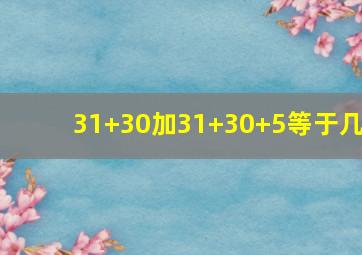 31+30加31+30+5等于几